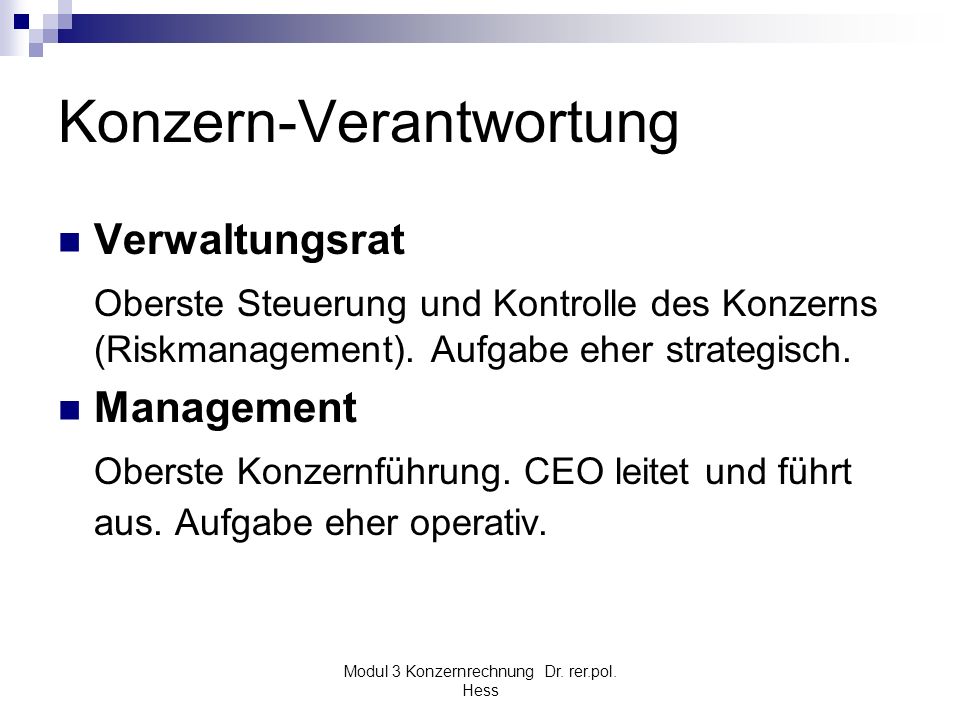 Konzern-Verantwortung

Verwaltungsrat

Oberste Steuerung und Kontrolle des Konzerns (Riskmanagement). Aufgabe eher strategisch.

Management

Oberste Konzernführung. CEO leitet und führt aus. Aufgabe eher operativ.

Modul 3 Konzernrechnung Dr. rer.pol. Hess